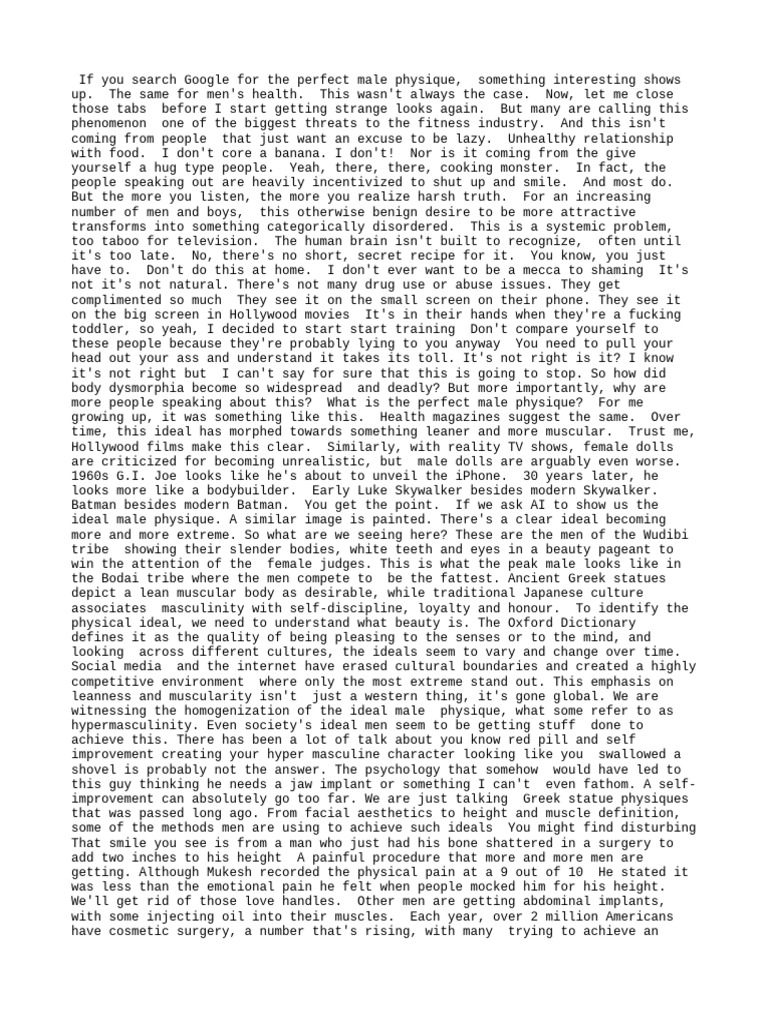 If you search Google for the perfect male physique, something interesting shows up. The same for men's health. This wasn't always the case. Now, let me close those tabs before I start getting strange looks again. But many are calling this phenomenon one of the biggest threats to the fitness industry. And this isn't coming from people that just want an excuse to be lazy. Unhealthy relationship with food. I don't core a banana. I don't! Nor is it coming from the give yourself a hug type people. Yeah, there, there, cooking monster. In fact, the people speaking out are heavily incentivized to shut up and smile. And most do. But the more you listen, the more you realize harsh truth. For an increasing number of men and boys, this otherwise benign desire to be more attractive transforms into something categorically disordered. This is a systemic problem, too taboo for television. The human brain isn't built to recognize, often until it's too late. No, there's no short, secret recipe for it. You know, you just have to. Don't do this at home. I don't ever want to be a mecca to shaming It's not it's not natural. There's not many drug use or abuse issues. They get complimented so much They see it on the small screen on their phone. They see it on the big screen in Hollywood movies It's in their hands when they're a fucking toddler, so yeah, I decided to start start training Don't compare yourself to these people because they're probably lying to you anyway You need to pull your head out your ass and understand it takes its toll. It's not right is it? I know it's not right but I can't say for sure that this is going to stop. So how did body dysmorphia become so widespread and deadly? But more importantly, why are more people speaking about this? What is the perfect male physique? For me growing up, it was something like this. Health magazines suggest the same. Over time, this ideal has morphed towards something leaner and more muscular. Trust me, Hollywood films make this clear. Similarly, with reality TV shows, female dolls are criticized for becoming unrealistic, but male dolls are arguably even worse. 1960s G.I. Joe looks like he's about to unveil the iPhone. 30 years later, he looks more like a bodybuilder. Early Luke Skywalker besides modern Skywalker. Batman besides modern Batman. You get the point. If we ask AI to show us the ideal male physique. A similar image is painted. There's a clear ideal becoming more and more extreme. So what are we seeing here? These are the men of the Wudibi tribe showing their slender bodies, white teeth and eyes in a beauty pageant to win the attention of the female judges. This is what the peak male looks like in the Bodai tribe where the men compete to be the fattest. Ancient Greek statues depict a lean muscular body as desirable, while traditional Japanese culture associates masculinity with self-discipline, loyalty and honour. To identify the physical ideal, we need to understand what beauty is. The Oxford Dictionary defines it as the quality of being pleasing to the senses or to the mind, and looking across different cultures, the ideals seem to vary and change over time. Social media and the internet have erased cultural boundaries and created a highly competitive environment where only the most extreme stand out. This emphasis on leanness and muscularity isn't just a western thing, it's gone global. We are witnessing the homogenization of the ideal male physique, what some refer to as hypermasculinity. Even society's ideal men seem to be getting stuff done to achieve this. There has been a lot of talk about you know red pill and self improvement creating your hyper masculine character looking like you swallowed a shovel is probably not the answer. The psychology that somehow would have led to this guy thinking he needs a jaw implant or something I can't even fathom. A self-improvement can absolutely go too far. We are just talking Greek statue physiques that was passed long ago. From facial aesthetics to height and muscle definition, some of the methods men are using to achieve such ideals You might find disturbing That smile you see is from a man who just had his bone shattered in a surgery to add two inches to his height A painful procedure that more and more men are getting. Although Mukesh recorded the physical pain at a 9 out of 10 He stated it was less than the emotional pain he felt when people mocked him for his height. We'll get rid of those love handles. Other men are getting abdominal implants, with some injecting oil into their muscles. Each year, over 2 million Americans have cosmetic surgery, a number that's rising, with many trying to achieve an